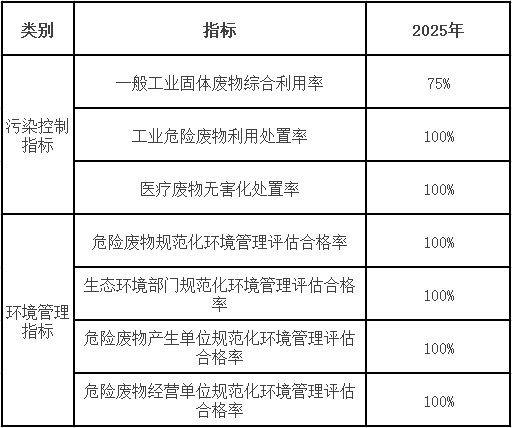 | 类别 | 指标 | 2025年 |
|---|---|---|
| 污染控制指标 | 一般工业固体废物综合利用率 | 75% |
|  | 工业危险废物利用处置率 | 100% |
|  | 医疗废物无害化处置率 | 100% |
| 环境管理指标 | 危险废物规范化环境管理评估合格率 | 100% |
|  | 生态环境部门规范化环境管理评估合格率 | 100% |
|  | 危险废物产生单位规范化环境管理评估合格率 | 100% |
|  | 危险废物经营单位规范化环境管理评估合格率 | 100% |